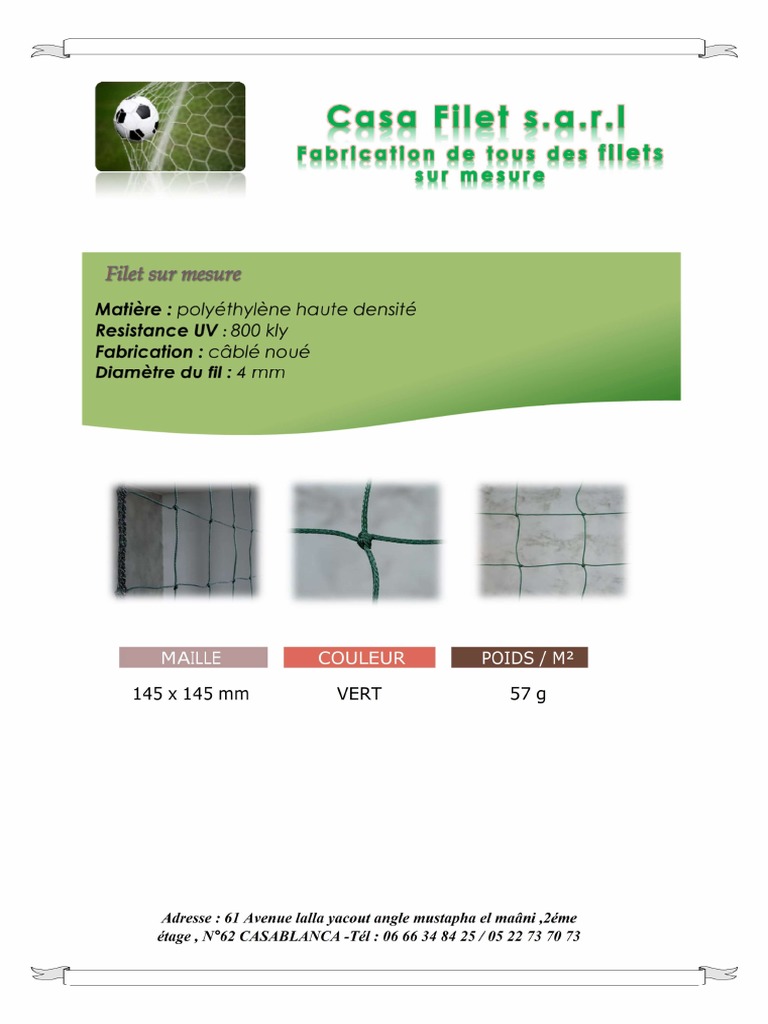 Casa Filet s.a.r.l
Fabrication de tous des filets sur mesure

Filet sur mesure

Matière : polyéthylène haute densité
Resistance UV : 800 kly
Fabrication : câblé noué
Diamètre du fil : 4 mm

| MAILLE | COULEUR | POIDS / M² |
|---|---|---|
| 145 x 145 mm | VERT | 57 g |

Adresse : 61 Avenue lalla yacout angle mustapha el maâni ,2éme étage , N°62 CASABLANCA -Tél : 06 66 34 84 25 / 05 22 73 70 73